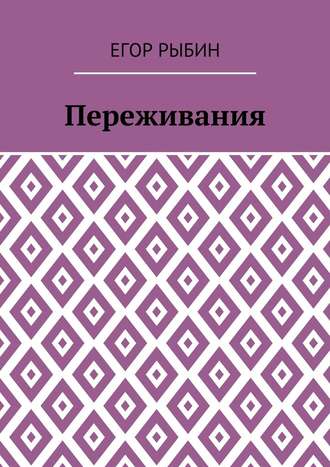 ЕГОР РЫБИН

Переживания